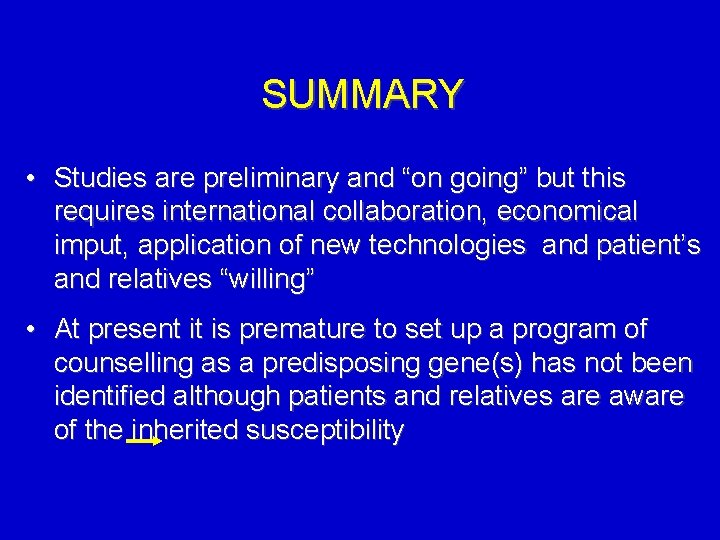 SUMMARY

• Studies are preliminary and “on going” but this requires international collaboration, economical imput, application of new technologies and patient’s and relatives “willing”

• At present it is premature to set up a program of counselling as a predisposing gene(s) has not been identified although patients and relatives are aware of the inherited susceptibility